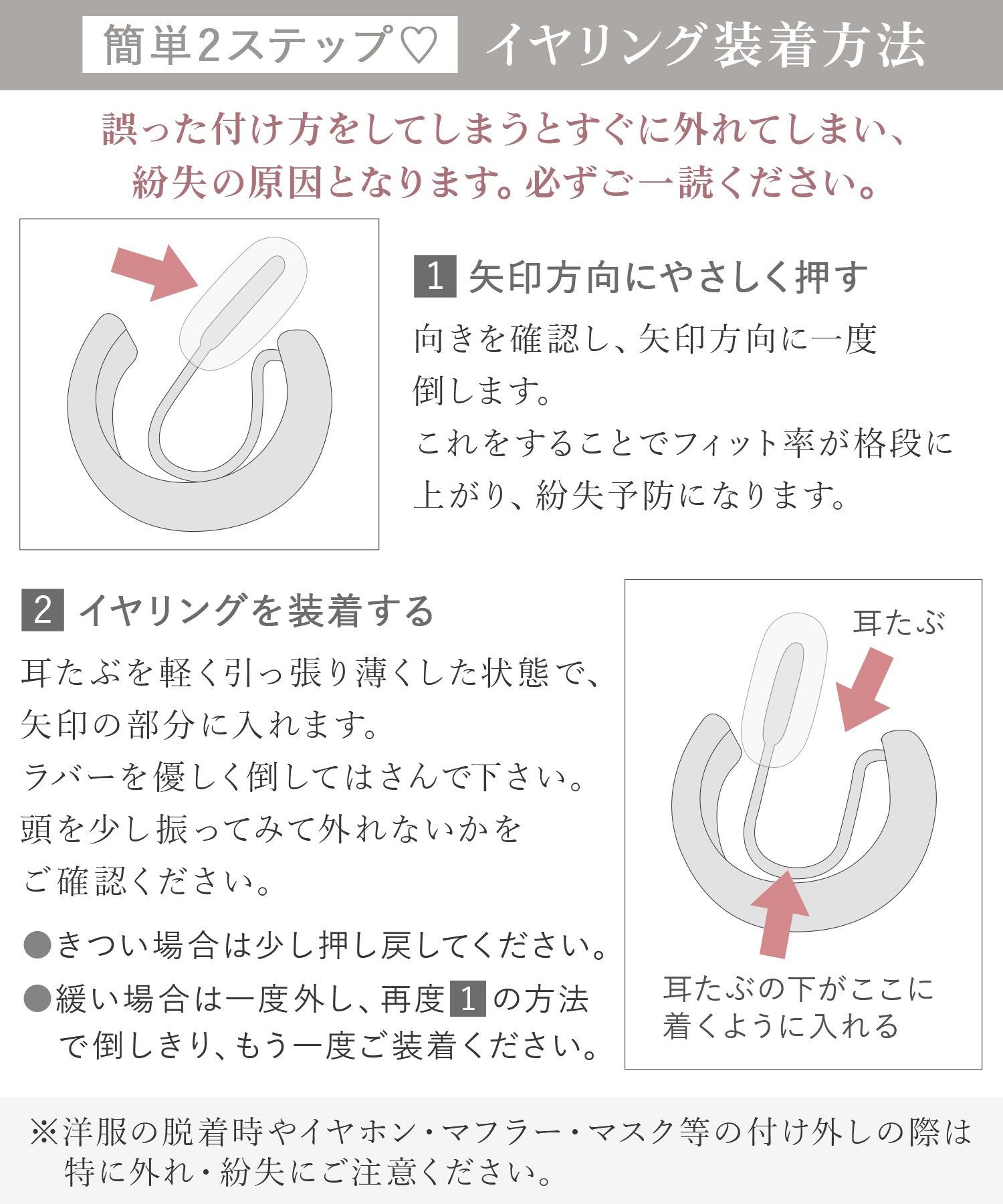 簡単2ステップ♡ イヤリング装着方法

誤った付け方をしてしまうとすぐに外れてしまい、紛失の原因となります。必ずご一読ください。

1 矢印方向にやさしく押す

向きを確認し、矢印方向に一度倒します。
これをすることでフィット率が格段に上がり、紛失予防になります。

2 イヤリングを装着する

耳たぶを軽く引っ張り薄くした状態で、矢印の部分に入れます。
ラバーを優しく倒してはさんで下さい。
頭を少し振ってみて外れないかをご確認ください。

●きつい場合は少し押し戻してください。
●緩い場合は一度外し、再度 1 の方法で倒しきり、もう一度ご装着ください。

耳たぶ

耳たぶの下がここに着くように入れる

※洋服の脱着時やイヤホン・マフラー・マスク等の付け外しの際は特に外れ・紛失にご注意ください。